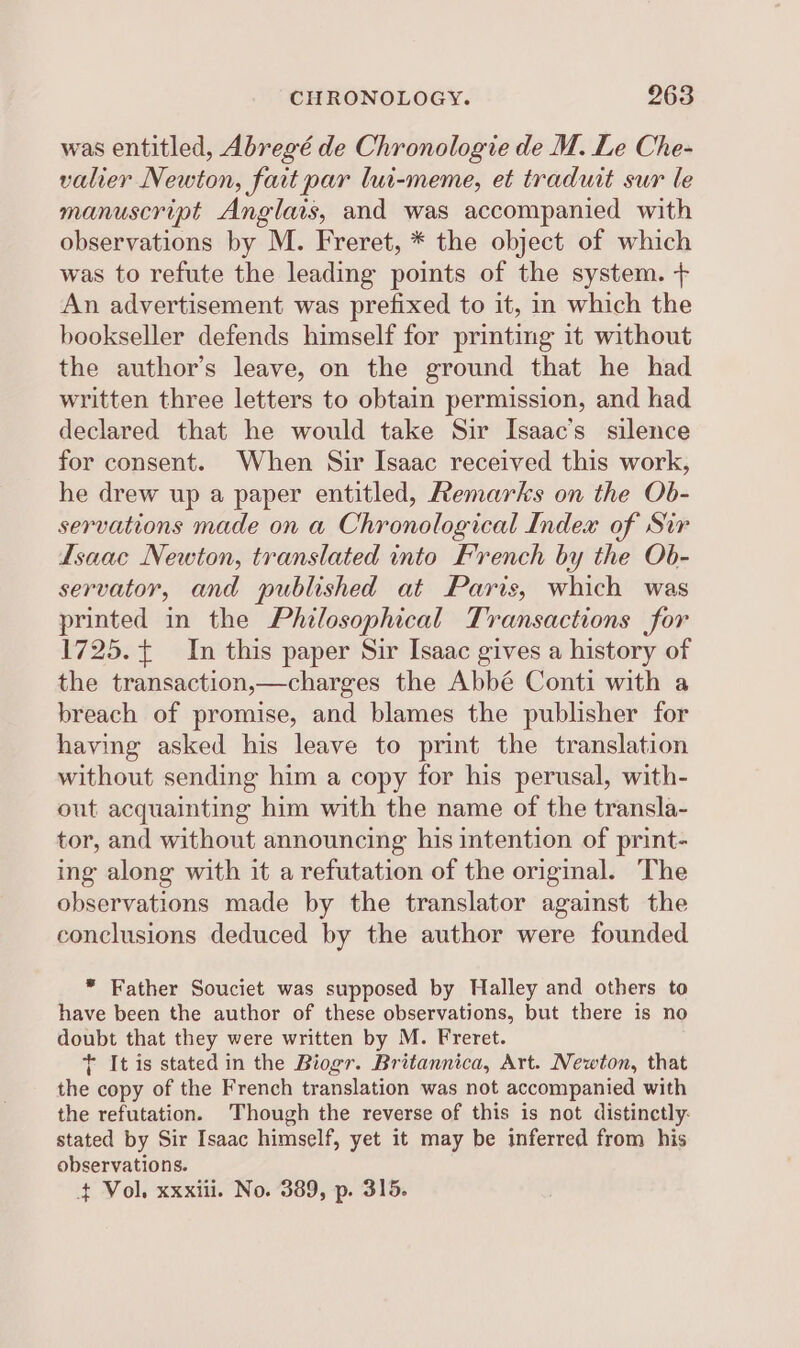 CHRONOLOGY. 263

was entitled, Abregé de Chronologie de M. Le Chevalier Newton, fait par lui-meme, et traduit sur le manuscript Anglais, and was accompanied with observations by M. Freret, * the object of which was to refute the leading points of the system. † An advertisement was prefixed to it, in which the bookseller defends himself for printing it without the author's leave, on the ground that he had written three letters to obtain permission, and had declared that he would take Sir Isaac's silence for consent. When Sir Isaac received this work, he drew up a paper entitled, Remarks on the Observations made on a Chronological Index of Sir Isaac Newton, translated into French by the Observator, and published at Paris, which was printed in the Philosophical Transactions for 1725. ‡ In this paper Sir Isaac gives a history of the transaction,—charges the Abbé Conti with a breach of promise, and blames the publisher for having asked his leave to print the translation without sending him a copy for his perusal, without acquainting him with the name of the translator, and without announcing his intention of printing along with it a refutation of the original. The observations made by the translator against the conclusions deduced by the author were founded

* Father Souciet was supposed by Halley and others to have been the author of these observations, but there is no doubt that they were written by M. Freret.

† It is stated in the Biogr. Britannica, Art. Newton, that the copy of the French translation was not accompanied with the refutation. Though the reverse of this is not distinctly stated by Sir Isaac himself, yet it may be inferred from his observations.

‡ Vol. xxxiii. No. 389, p. 315.